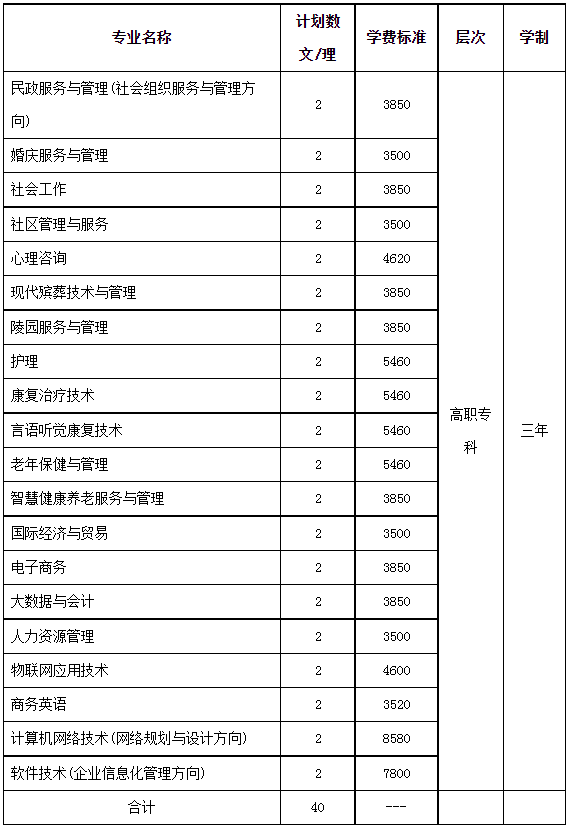 | 专业名称 | 计划数 文/理 | 学费标准 | 层次 | 学制 |
|---|---|---|---|---|
| 民政服务与管理(社会组织服务与管理方向) | 2 | 3850 | 高职专科 | 三年 |
| 婚庆服务与管理 | 2 | 3500 | | |
| 社会工作 | 2 | 3850 | | |
| 社区管理与服务 | 2 | 3500 | | |
| 心理咨询 | 2 | 4620 | | |
| 现代殡葬技术与管理 | 2 | 3850 | | |
| 陵园服务与管理 | 2 | 3850 | | |
| 护理 | 2 | 5460 | | |
| 康复治疗技术 | 2 | 5460 | | |
| 言语听觉康复技术 | 2 | 5460 | | |
| 老年保健与管理 | 2 | 5460 | | |
| 智慧健康养老服务与管理 | 2 | 3850 | | |
| 国际经济与贸易 | 2 | 3500 | | |
| 电子商务 | 2 | 3850 | | |
| 大数据与会计 | 2 | 3850 | | |
| 人力资源管理 | 2 | 3500 | | |
| 物联网应用技术 | 2 | 4600 | | |
| 商务英语 | 2 | 3520 | | |
| 计算机网络技术(网络规划与设计方向) | 2 | 8580 | | |
| 软件技术(企业信息化管理方向) | 2 | 7800 | | |
| 合计 | 40 | --- | | |